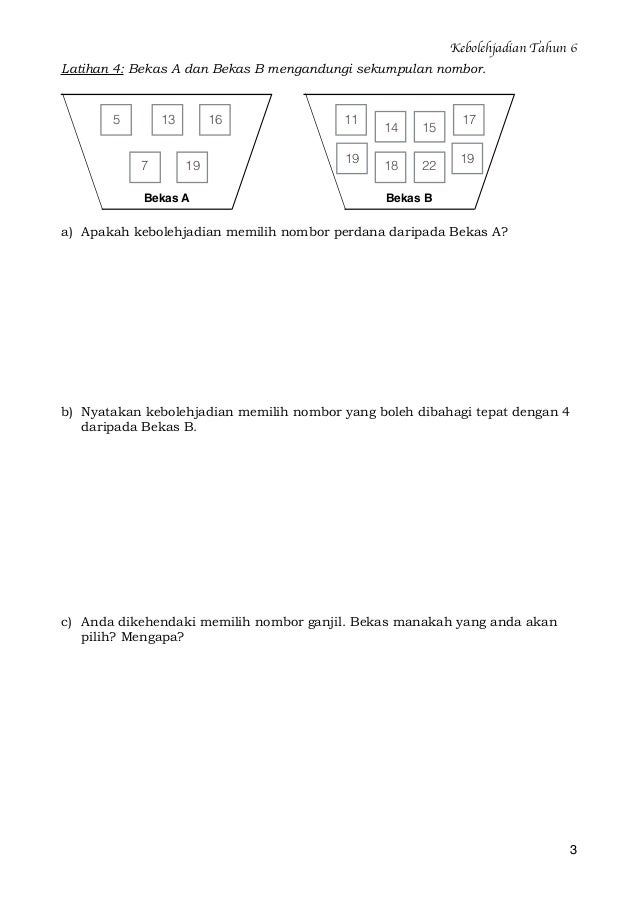 Kebolehjadian Tahun 6

Latihan 4: Bekas A dan Bekas B mengandungi sekumpulan nombor.

5 13 16
7 19
Bekas A

11 14 15 17
19 18 22 19
Bekas B

a) Apakah kebolehjadian memilih nombor perdana daripada Bekas A?

b) Nyatakan kebolehjadian memilih nombor yang boleh dibahagi tepat dengan 4 daripada Bekas B.

c) Anda dikehendaki memilih nombor ganjil. Bekas manakah yang anda akan pilih? Mengapa?

3